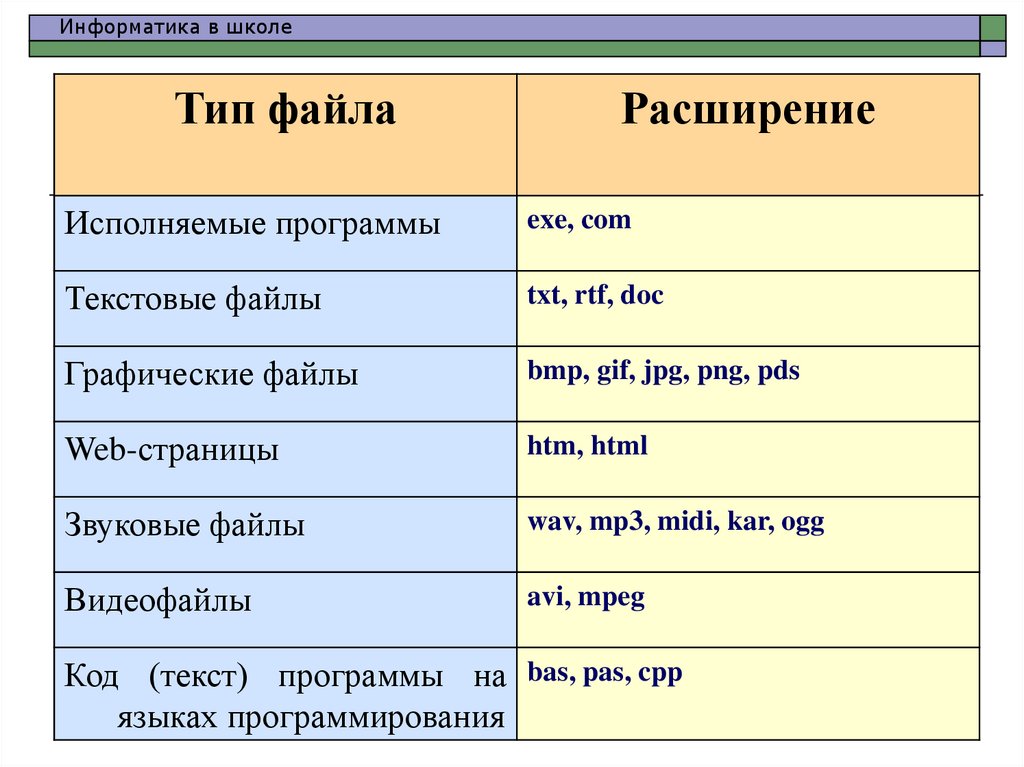 Информатика в школе

| Тип файла | Расширение |
|---|---|
| Исполняемые программы | exe, com |
| Текстовые файлы | txt, rtf, doc |
| Графические файлы | bmp, gif, jpg, png, pds |
| Web-страницы | htm, html |
| Звуковые файлы | wav, mp3, midi, kar, ogg |
| Видеофайлы | avi, mpeg |
| Код (текст) программы на языках программирования | bas, pas, cpp |